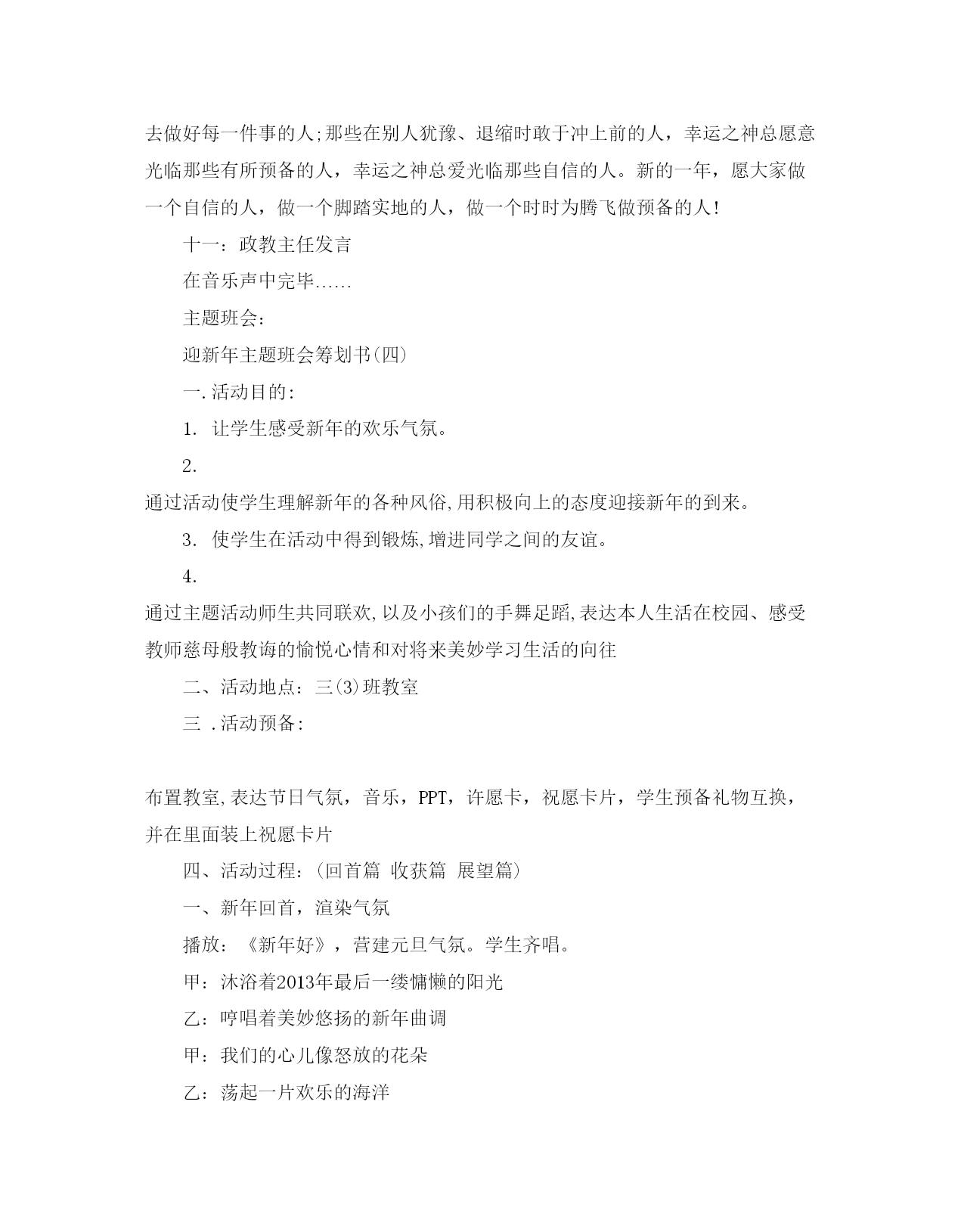 去做好每一件事的人;那些在别人犹豫、退缩时敢于冲上前的人，幸运之神总愿意光临那些有所预备的人，幸运之神总爱光临那些自信的人。新的一年，愿大家做一个自信的人，做一个脚踏实地的人，做一个时时为腾飞做预备的人!

十一：政教主任发言

在音乐声中完毕……

主题班会：

迎新年主题班会筹划书(四)

一.活动目的:

1. 让学生感受新年的欢乐气氛。

2.

通过活动使学生理解新年的各种风俗,用积极向上的态度迎接新年的到来。

3. 使学生在活动中得到锻炼,增进同学之间的友谊。

4.

通过主题活动师生共同联欢,以及小孩们的手舞足蹈,表达本人生活在校园、感受教师慈母般教诲的愉悦心情和对将来美妙学习生活的向往

二、活动地点：三(3)班教室

三 .活动预备:

布置教室,表达节日气氛，音乐，PPT，许愿卡，祝愿卡片，学生预备礼物互换，并在里面装上祝愿卡片

四、活动过程：(回首篇 收获篇 展望篇)

一、新年回首，渲染气氛

播放：《新年好》，营建元旦气氛。学生齐唱。

甲：沐浴着2013年最后一缕慵懒的阳光

乙：哼唱着美妙悠扬的新年曲调

甲：我们的心儿像怒放的花朵

乙：荡起一片欢乐的海洋